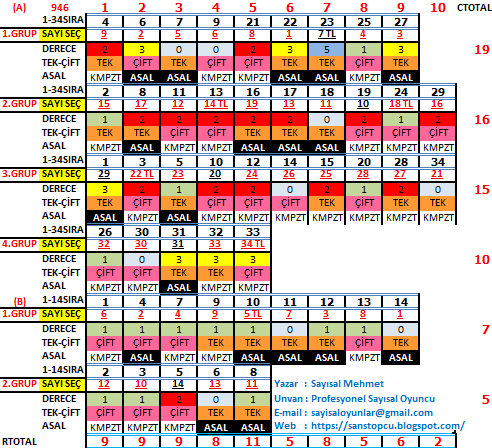 | (A) | 946 | 1 | 2 | 3 | 4 | 5 | 6 | 7 | 8 | 9 | 10 | CTOTAL |
|---|---|---|---|---|---|---|---|---|---|---|---|---|
| | 1-34SIRA | 4 | 6 | 7 | 9 | 21 | 22 | 23 | 25 | 27 | | |
| 1.GRUP | SAYI SEÇ | 9 | 2 | 5 | 6 | 8 | 1 | 7 TL | 4 | 3 | | |
| | DERECE | 2 | 3 | 0 | 0 | 2 | 3 | 5 | 1 | 3 | | 19 |
| | TEK-ÇİFT | TEK | ÇİFT | TEK | ÇİFT | ÇİFT | TEK | TEK | ÇİFT | TEK | | |
| | ASAL | KMPZT | ASAL | ASAL | KMPZT | KMPZT | ASAL | ASAL | KMPZT | ASAL | | |
| | 1-34SIRA | 2 | 8 | 11 | 13 | 16 | 17 | 18 | 19 | 24 | 29 | |
| 2.GRUP | SAYI SEÇ | 15 | 17 | 12 | 14 TL | 19 | 13 | 11 | 10 | 18 TL | 16 | |
| | DERECE | 1 | 2 | 2 | 2 | 2 | 2 | 0 | 2 | 1 | 2 | 16 |
| | TEK-ÇİFT | TEK | TEK | ÇİFT | ÇİFT | TEK | TEK | TEK | ÇİFT | ÇİFT | ÇİFT | |
| | ASAL | KMPZT | ASAL | KMPZT | KMPZT | ASAL | ASAL | ASAL | KMPZT | KMPZT | KMPZT | |
| | 1-34SIRA | 1 | 3 | 5 | 10 | 12 | 14 | 15 | 20 | 28 | 34 | |
| 3.GRUP | SAYI SEÇ | 29 | 22 TL | 23 | 20 | 24 | 26 | 25 | 28 | 27 | 21 | |
| | DERECE | 3 | 2 | 1 | 2 | 2 | 0 | 2 | 1 | 2 | 0 | 15 |
| | TEK-ÇİFT | TEK | ÇİFT | TEK | ÇİFT | ÇİFT | ÇİFT | TEK | ÇİFT | TEK | TEK | |
| | ASAL | ASAL | KMPZT | ASAL | KMPZT | KMPZT | KMPZT | KMPZT | KMPZT | KMPZT | KMPZT | |
| | 1-34SIRA | 26 | 30 | 31 | 32 | 33 | | | | | | |
| 4.GRUP | SAYI SEÇ | 32 | 30 | 31 | 33 | 34 TL | | | | | | |
| | DERECE | 1 | 0 | 3 | 3 | 3 | | | | | | 10 |
| | TEK-ÇİFT | ÇİFT | ÇİFT | TEK | TEK | ÇİFT | | | | | | |
| | ASAL | KMPZT | KMPZT | ASAL | KMPZT | KMPZT | | | | | | |
| (B) | 1-14SIRA | 1 | 4 | 7 | 9 | 10 | 11 | 12 | 13 | 14 | | |
| 1.GRUP | SAYI SEÇ | 6 | 2 | 4 | 9 | 5 TL | 7 | 3 | 8 | 1 | | |
| | DERECE | 1 | 1 | 1 | 1 | 1 | 0 | 1 | 1 | 0 | | 7 |
| | TEK-ÇİFT | ÇİFT | ÇİFT | ÇİFT | TEK | TEK | TEK | TEK | ÇİFT | TEK | | |
| | ASAL | KMPZT | ASAL | KMPZT | KMPZT | ASAL | ASAL | ASAL | KMPZT | ASAL | | |
| | 1-14SIRA | 2 | 3 | 5 | 6 | 8 | | | | | | |
| 2.GRUP | SAYI SEÇ | 12 | 10 | 14 | 13 | 11 | | | | | | |
| | DERECE | 1 | 1 | 2 | 0 | 1 | | | | | | 5 |
| | TEK-ÇİFT | ÇİFT | ÇİFT | ÇİFT | TEK | TEK | | | | | | |
| | ASAL | KMPZT | KMPZT | KMPZT | ASAL | ASAL | | | | | | |
| RTOTAL | | 9 | 9 | 9 | 8 | 11 | 5 | 8 | 5 | 6 | 2 | |

Yazar : Sayısal Mehmet
Unvan : Profesyonel Sayısal Oyuncu
E-mail : sayisaloyunlar@gmail.com
Web : https://sanstopcu.blogspot.com/